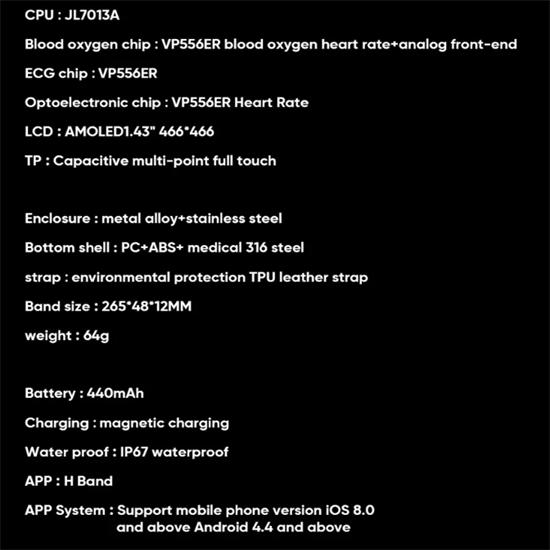 CPU : JL7013A

Blood oxygen chip : VP556ER blood oxygen heart rate+analog front-end

ECG chip : VP556ER

Optoelectronic chip : VP556ER Heart Rate

LCD : AMOLED1.43" 466*466

TP : Capacitive multi-point full touch

Enclosure : metal alloy+stainless steel

Bottom shell : PC+ABS+ medical 316 steel

strap : environmental protection TPU leather strap

Band size : 265*48*12MM

weight : 64g

Battery : 440mAh

Charging : magnetic charging

Water proof : IP67 waterproof

APP : H Band

APP System : Support mobile phone version iOS 8.0 and above Android 4.4 and above